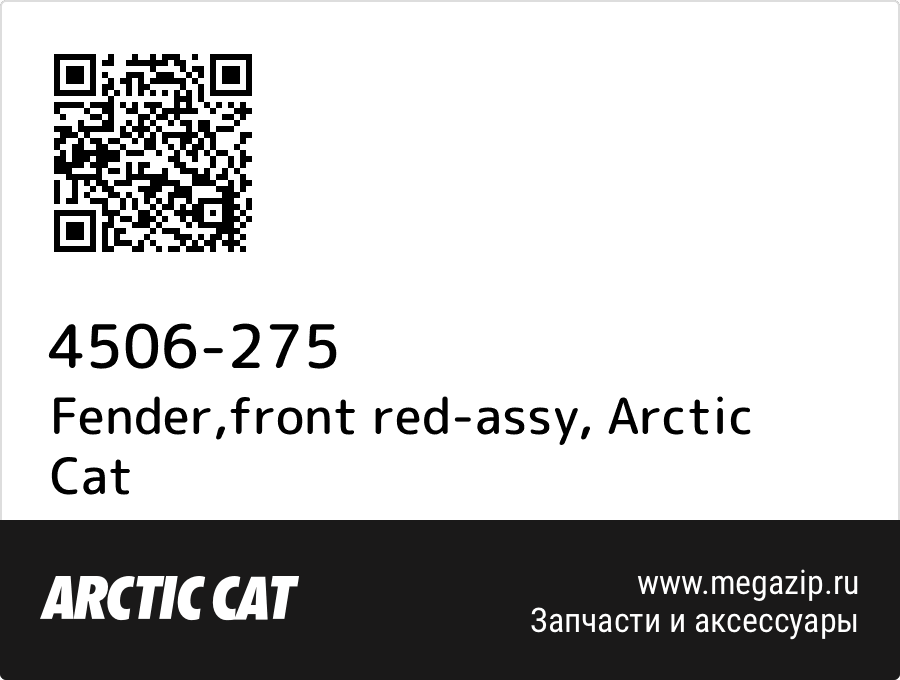 4506-275
Fender,front red-assy, Arctic Cat

ARCTIC CAT

www.megazip.ru
Запчасти и аксессуары